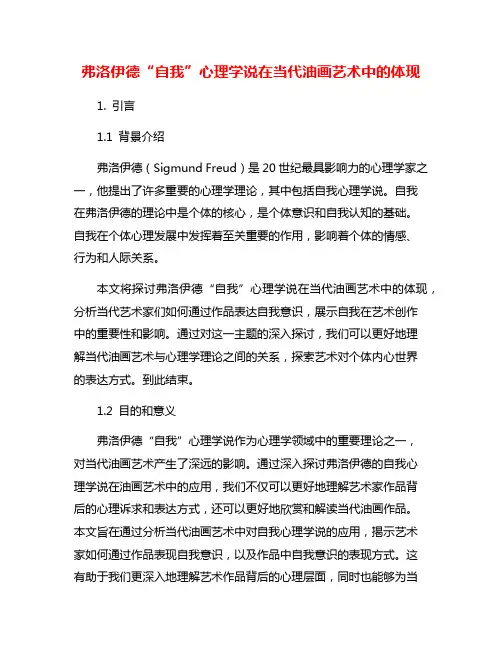 弗洛伊德“自我”心理学说在当代油画艺术中的体现

1. 引言

1.1 背景介绍

弗洛伊德（Sigmund Freud）是20世纪最具影响力的心理学家之一，他提出了许多重要的心理学理论，其中包括自我心理学说。自我在弗洛伊德的理论中是个体的核心，是个体意识和自我认知的基础。自我在个体心理发展中发挥着至关重要的作用，影响着个体的情感、行为和人际关系。

本文将探讨弗洛伊德“自我”心理学说在当代油画艺术中的体现，分析当代艺术家们如何通过作品表达自我意识，展示自我在艺术创作中的重要性和影响。通过对这一主题的深入探讨，我们可以更好地理解当代油画艺术与心理学理论之间的关系，探索艺术对个体内心世界的表达方式。到此结束。

1.2 目的和意义

弗洛伊德“自我”心理学说作为心理学领域中的重要理论之一，对当代油画艺术产生了深远的影响。通过深入探讨弗洛伊德的自我心理学说在油画艺术中的应用，我们不仅可以更好地理解艺术家作品背后的心理诉求和表达方式，还可以更好地欣赏和解读当代油画作品。本文旨在通过分析当代油画艺术中对自我心理学说的应用，揭示艺术家如何通过作品表现自我意识，以及作品中自我意识的表现方式。这有助于我们更深入地理解艺术作品背后的心理层面，同时也能够为当